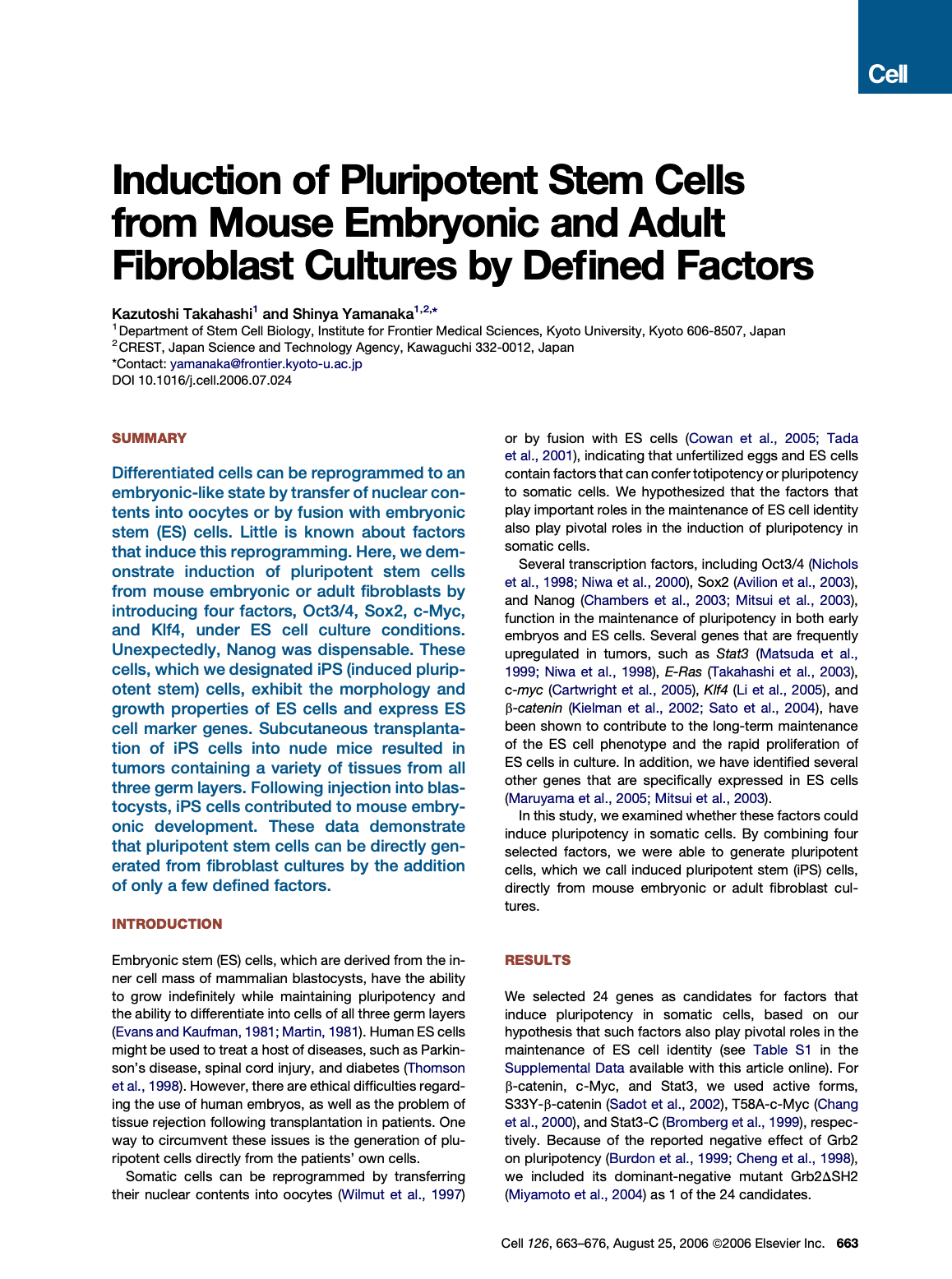 Cell

Induction of Pluripotent Stem Cells from Mouse Embryonic and Adult Fibroblast Cultures by Defined Factors

Kazutoshi Takahashi$^1$ and Shinya Yamanaka$^{1,2,*}$
$^1$Department of Stem Cell Biology, Institute for Frontier Medical Sciences, Kyoto University, Kyoto 606-8507, Japan
$^2$CREST, Japan Science and Technology Agency, Kawaguchi 332-0012, Japan
*Contact: yamanaka@frontier.kyoto-u.ac.jp
DOI 10.1016/j.cell.2006.07.024

SUMMARY

Differentiated cells can be reprogrammed to an embryonic-like state by transfer of nuclear contents into oocytes or by fusion with embryonic stem (ES) cells. Little is known about factors that induce this reprogramming. Here, we demonstrate induction of pluripotent stem cells from mouse embryonic or adult fibroblasts by introducing four factors, Oct3/4, Sox2, c-Myc, and Klf4, under ES cell culture conditions. Unexpectedly, Nanog was dispensable. These cells, which we designated iPS (induced pluripotent stem) cells, exhibit the morphology and growth properties of ES cells and express ES cell marker genes. Subcutaneous transplantation of iPS cells into nude mice resulted in tumors containing a variety of tissues from all three germ layers. Following injection into blastocysts, iPS cells contributed to mouse embryonic development. These data demonstrate that pluripotent stem cells can be directly generated from fibroblast cultures by the addition of only a few defined factors.

INTRODUCTION

Embryonic stem (ES) cells, which are derived from the inner cell mass of mammalian blastocysts, have the ability to grow indefinitely while maintaining pluripotency and the ability to differentiate into cells of all three germ layers (Evans and Kaufman, 1981; Martin, 1981). Human ES cells might be used to treat a host of diseases, such as Parkinson's disease, spinal cord injury, and diabetes (Thomson et al., 1998). However, there are ethical difficulties regarding the use of human embryos, as well as the problem of tissue rejection following transplantation in patients. One way to circumvent these issues is the generation of pluripotent cells directly from the patients' own cells.

Somatic cells can be reprogrammed by transferring their nuclear contents into oocytes (Wilmut et al., 1997) or by fusion with ES cells (Cowan et al., 2005; Tada et al., 2001), indicating that unfertilized eggs and ES cells contain factors that can confer totipotency or pluripotency to somatic cells. We hypothesized that the factors that play important roles in the maintenance of ES cell identity also play pivotal roles in the induction of pluripotency in somatic cells.

Several transcription factors, including Oct3/4 (Nichols et al., 1998; Niwa et al., 2000), Sox2 (Avilion et al., 2003), and Nanog (Chambers et al., 2003; Mitsui et al., 2003), function in the maintenance of pluripotency in both early embryos and ES cells. Several genes that are frequently upregulated in tumors, such as Stat3 (Matsuda et al., 1999; Niwa et al., 1998), E-Ras (Takahashi et al., 2003), c-myc (Cartwright et al., 2005), Klf4 (Li et al., 2005), and β-catenin (Kielman et al., 2002; Sato et al., 2004), have been shown to contribute to the long-term maintenance of the ES cell phenotype and the rapid proliferation of ES cells in culture. In addition, we have identified several other genes that are specifically expressed in ES cells (Maruyama et al., 2005; Mitsui et al., 2003).

In this study, we examined whether these factors could induce pluripotency in somatic cells. By combining four selected factors, we were able to generate pluripotent cells, which we call induced pluripotent stem (iPS) cells, directly from mouse embryonic or adult fibroblast cultures.

RESULTS

We selected 24 genes as candidates for factors that induce pluripotency in somatic cells, based on our hypothesis that such factors also play pivotal roles in the maintenance of ES cell identity (see Table S1 in the Supplemental Data available with this article online). For β-catenin, c-Myc, and Stat3, we used active forms, S33Y-β-catenin (Sadot et al., 2002), T58A-c-Myc (Chang et al., 2000), and Stat3-C (Bromberg et al., 1999), respectively. Because of the reported negative effect of Grb2 on pluripotency (Burdon et al., 1999; Cheng et al., 1998), we included its dominant-negative mutant Grb2ΔSH2 (Miyamoto et al., 2004) as 1 of the 24 candidates.

Cell 126, 663–676, August 25, 2006 ©2006 Elsevier Inc. 663